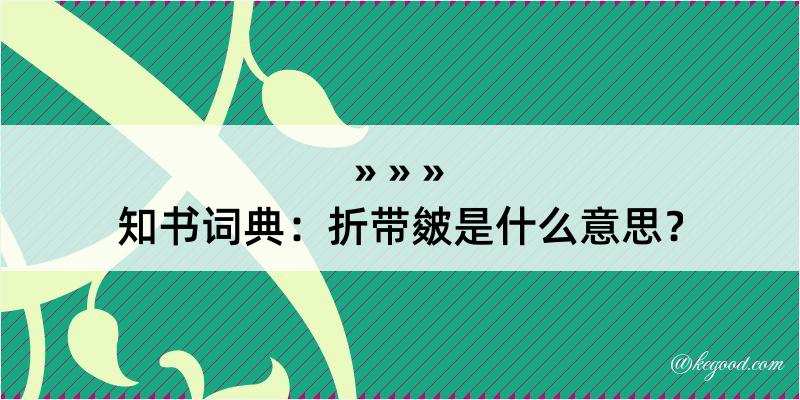 » » »
知书词典：折带皴是什么意思？

@kegood.com